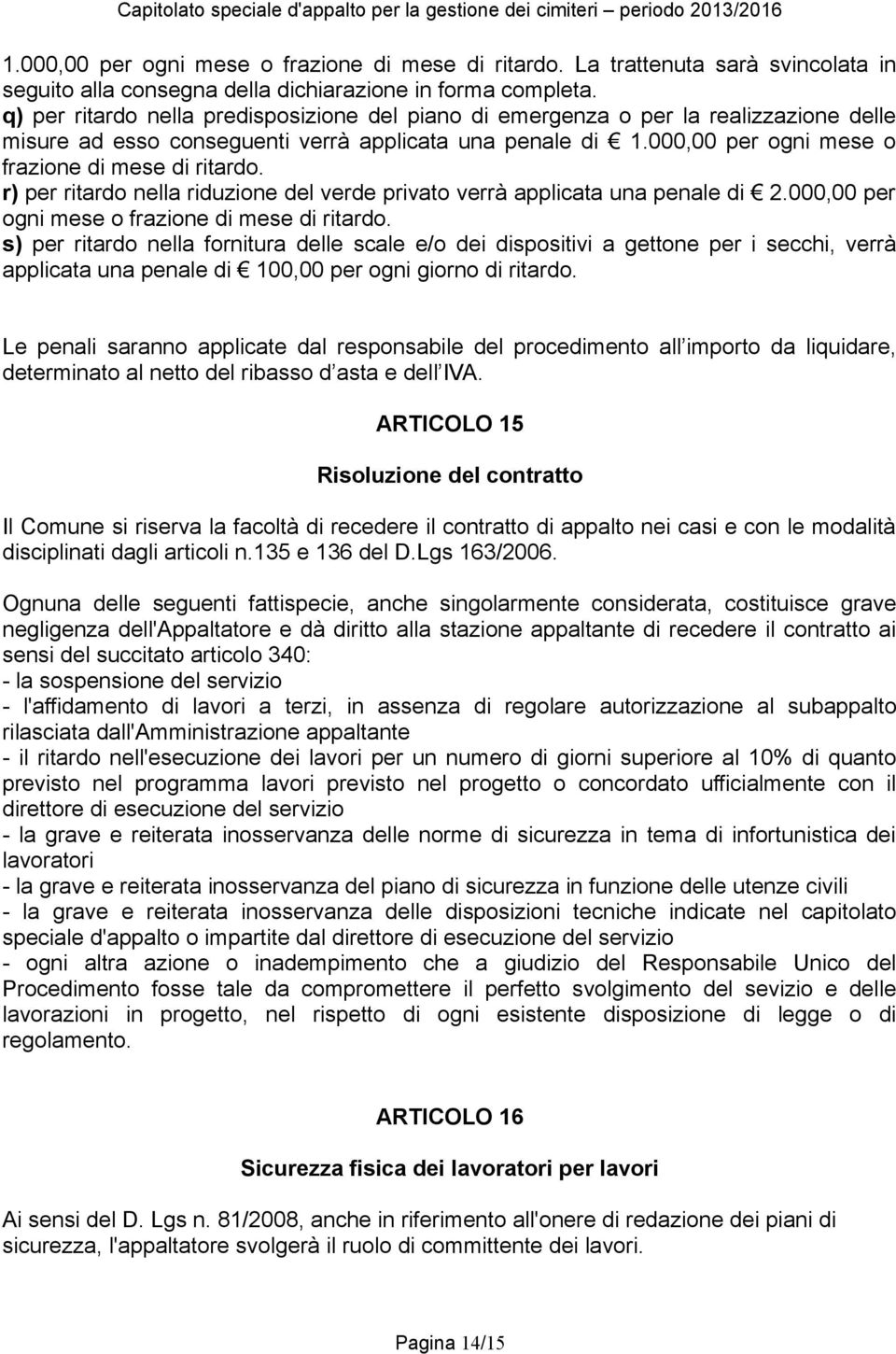 Capitolato speciale d'appalto per la gestione dei cimiteri – periodo 2013/2016

1.000,00 per ogni mese o frazione di mese di ritardo. La trattenuta sarà svincolata in seguito alla consegna della dichiarazione in forma completa.
q) per ritardo nella predisposizione del piano di emergenza o per la realizzazione delle misure ad esso conseguenti verrà applicata una penale di € 1.000,00 per ogni mese o frazione di mese di ritardo.
r) per ritardo nella riduzione del verde privato verrà applicata una penale di € 2.000,00 per ogni mese o frazione di mese di ritardo.
s) per ritardo nella fornitura delle scale e/o dei dispositivi a gettone per i secchi, verrà applicata una penale di € 100,00 per ogni giorno di ritardo.

Le penali saranno applicate dal responsabile del procedimento all importo da liquidare, determinato al netto del ribasso d asta e dell IVA.

ARTICOLO 15

Risoluzione del contratto

Il Comune si riserva la facoltà di recedere il contratto di appalto nei casi e con le modalità disciplinati dagli articoli n.135 e 136 del D.Lgs 163/2006.

Ognuna delle seguenti fattispecie, anche singolarmente considerata, costituisce grave negligenza dell'Appaltatore e dà diritto alla stazione appaltante di recedere il contratto ai sensi del succitato articolo 340:
- la sospensione del servizio
- l'affidamento di lavori a terzi, in assenza di regolare autorizzazione al subappalto rilasciata dall'Amministrazione appaltante
- il ritardo nell'esecuzione dei lavori per un numero di giorni superiore al 10% di quanto previsto nel programma lavori previsto nel progetto o concordato ufficialmente con il direttore di esecuzione del servizio
- la grave e reiterata inosservanza delle norme di sicurezza in tema di infortunistica dei lavoratori
- la grave e reiterata inosservanza del piano di sicurezza in funzione delle utenze civili
- la grave e reiterata inosservanza delle disposizioni tecniche indicate nel capitolato speciale d'appalto o impartite dal direttore di esecuzione del servizio
- ogni altra azione o inadempimento che a giudizio del Responsabile Unico del Procedimento fosse tale da compromettere il perfetto svolgimento del sevizio e delle lavorazioni in progetto, nel rispetto di ogni esistente disposizione di legge o di regolamento.

ARTICOLO 16

Sicurezza fisica dei lavoratori per lavori

Ai sensi del D. Lgs n. 81/2008, anche in riferimento all'onere di redazione dei piani di sicurezza, l'appaltatore svolgerà il ruolo di committente dei lavori.

Pagina 14/15